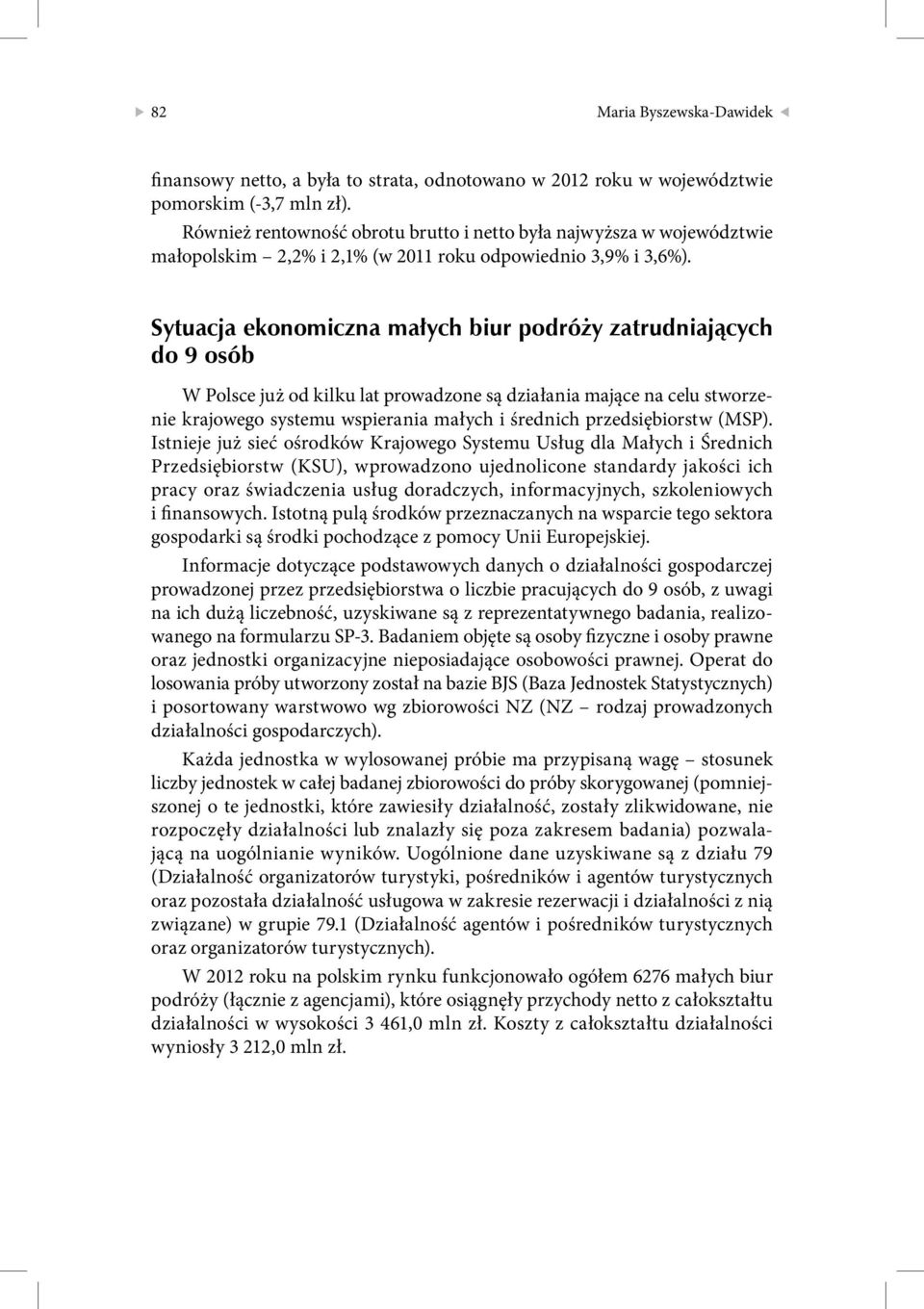 82

Maria Byszewska-Dawidek

finansowy netto, a była to strata, odnotowano w 2012 roku w województwie pomorskim (-3,7 mln zł).

Również rentowność obrotu brutto i netto była najwyższa w województwie małopolskim – 2,2% i 2,1% (w 2011 roku odpowiednio 3,9% i 3,6%).

Sytuacja ekonomiczna małych biur podróży zatrudniających do 9 osób

W Polsce już od kilku lat prowadzone są działania mające na celu stworzenie krajowego systemu wspierania małych i średnich przedsiębiorstw (MSP). Istnieje już sieć ośrodków Krajowego Systemu Usług dla Małych i Średnich Przedsiębiorstw (KSU), wprowadzono ujednolicone standardy jakości ich pracy oraz świadczenia usług doradczych, informacyjnych, szkoleniowych i finansowych. Istotną pulą środków przeznaczanych na wsparcie tego sektora gospodarki są środki pochodzące z pomocy Unii Europejskiej.

Informacje dotyczące podstawowych danych o działalności gospodarczej prowadzonej przez przedsiębiorstwa o liczbie pracujących do 9 osób, z uwagi na ich dużą liczebność, uzyskiwane są z reprezentatywnego badania, realizowanego na formularzu SP-3. Badaniem objęte są osoby fizyczne i osoby prawne oraz jednostki organizacyjne nieposiadające osobowości prawnej. Operat do losowania próby utworzony został na bazie BJS (Baza Jednostek Statystycznych) i posortowany warstwowo wg zbiorowości NZ (NZ – rodzaj prowadzonych działalności gospodarczych).

Każda jednostka w wylosowanej próbie ma przypisaną wagę – stosunek liczby jednostek w całej badanej zbiorowości do próby skorygowanej (pomniejszonej o te jednostki, które zawiesiły działalność, zostały zlikwidowane, nie rozpoczęły działalności lub znalazły się poza zakresem badania) pozwalającą na uogólnianie wyników. Uogólnione dane uzyskiwane są z działu 79 (Działalność organizatorów turystyki, pośredników i agentów turystycznych oraz pozostała działalność usługowa w zakresie rezerwacji i działalności z nią związane) w grupie 79.1 (Działalność agentów i pośredników turystycznych oraz organizatorów turystycznych).

W 2012 roku na polskim rynku funkcjonowało ogółem 6276 małych biur podróży (łącznie z agencjami), które osiągnęły przychody netto z całokształtu działalności w wysokości 3 461,0 mln zł. Koszty z całokształtu działalności wyniosły 3 212,0 mln zł.